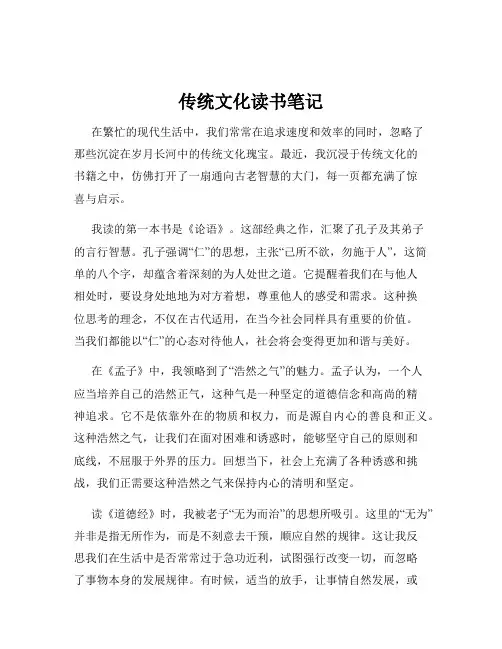 传统文化读书笔记

在繁忙的现代生活中，我们常常在追求速度和效率的同时，忽略了那些沉淀在岁月长河中的传统文化瑰宝。最近，我沉浸于传统文化的书籍之中，仿佛打开了一扇通向古老智慧的大门，每一页都充满了惊喜与启示。

我读的第一本书是《论语》。这部经典之作，汇聚了孔子及其弟子的言行智慧。孔子强调“仁”的思想，主张“己所不欲，勿施于人”，这简单的八个字，却蕴含着深刻的为人处世之道。它提醒着我们在与他人相处时，要设身处地地为对方着想，尊重他人的感受和需求。这种换位思考的理念，不仅在古代适用，在当今社会同样具有重要的价值。当我们都能以“仁”的心态对待他人，社会将会变得更加和谐与美好。

在《孟子》中，我领略到了“浩然之气”的魅力。孟子认为，一个人应当培养自己的浩然正气，这种气是一种坚定的道德信念和高尚的精神追求。它不是依靠外在的物质和权力，而是源自内心的善良和正义。这种浩然之气，让我们在面对困难和诱惑时，能够坚守自己的原则和底线，不屈服于外界的压力。回想当下，社会上充满了各种诱惑和挑战，我们正需要这种浩然之气来保持内心的清明和坚定。

读《道德经》时，我被老子“无为而治”的思想所吸引。这里的“无为”并非是指无所作为，而是不刻意去干预，顺应自然的规律。这让我反思我们在生活中是否常常过于急功近利，试图强行改变一切，而忽略了事物本身的发展规律。有时候，适当的放手，让事情自然发展，或